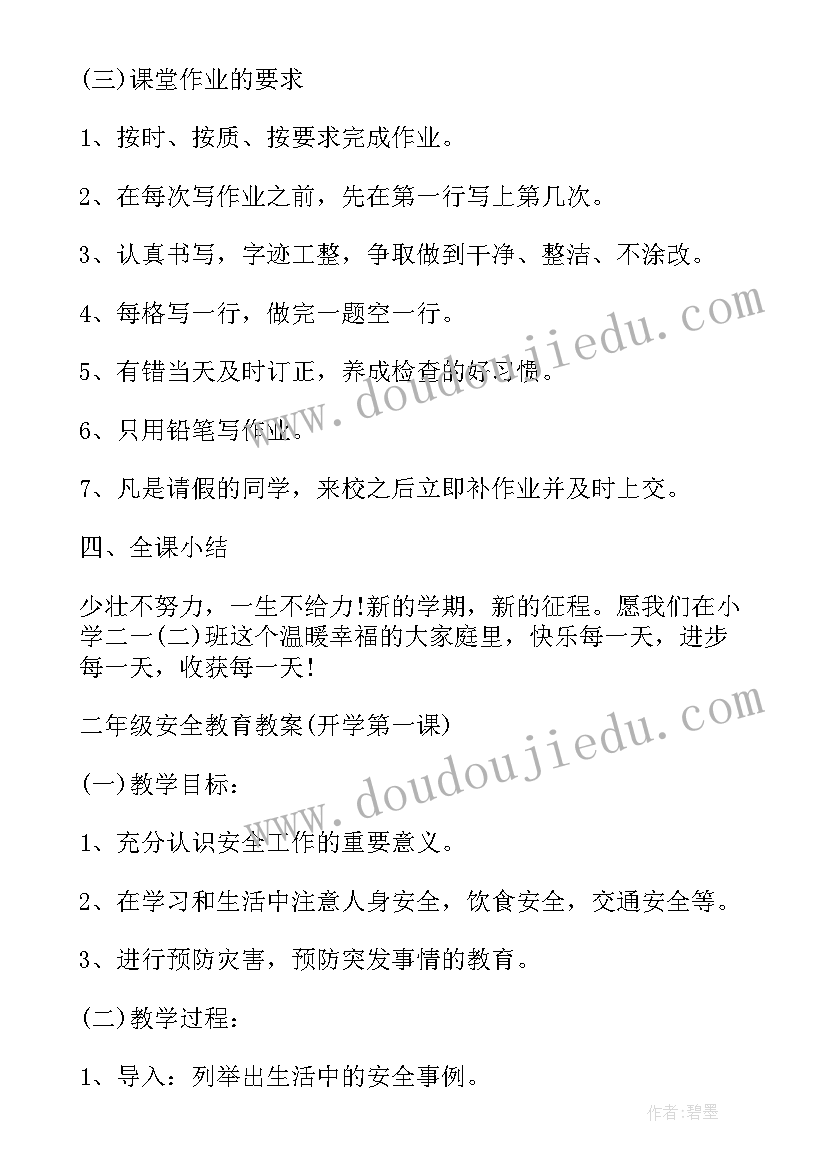 (三)课堂作业的要求

1、按时、按质、按要求完成作业。

2、在每次写作业之前，先在第一行写上第几次。

3、认真书写，字迹工整，争取做到干净、整洁、不涂改。

4、每格写一行，做完一题空一行。

5、有错当天及时订正，养成检查的好习惯。

6、只用铅笔写作业。

7、凡是请假的同学，来校之后立即补作业并及时上交。

四、全课小结

少壮不努力，一生不给力!新的学期，新的征程。愿我们在小学二一(二)班这个温暖幸福的大家庭里，快乐每一天，进步每一天，收获每一天!

二年级安全教育教案(开学第一课)

(一)教学目标：

1、充分认识安全工作的重要意义。

2、在学习和生活中注意人身安全，饮食安全，交通安全等。

3、进行预防灾害，预防突发事情的教育。

(二)教学过程：

1、导入：列举出生活中的安全事例。

www.doudoujiedu.com

www.doudoujiedu.com

作者:碧墨